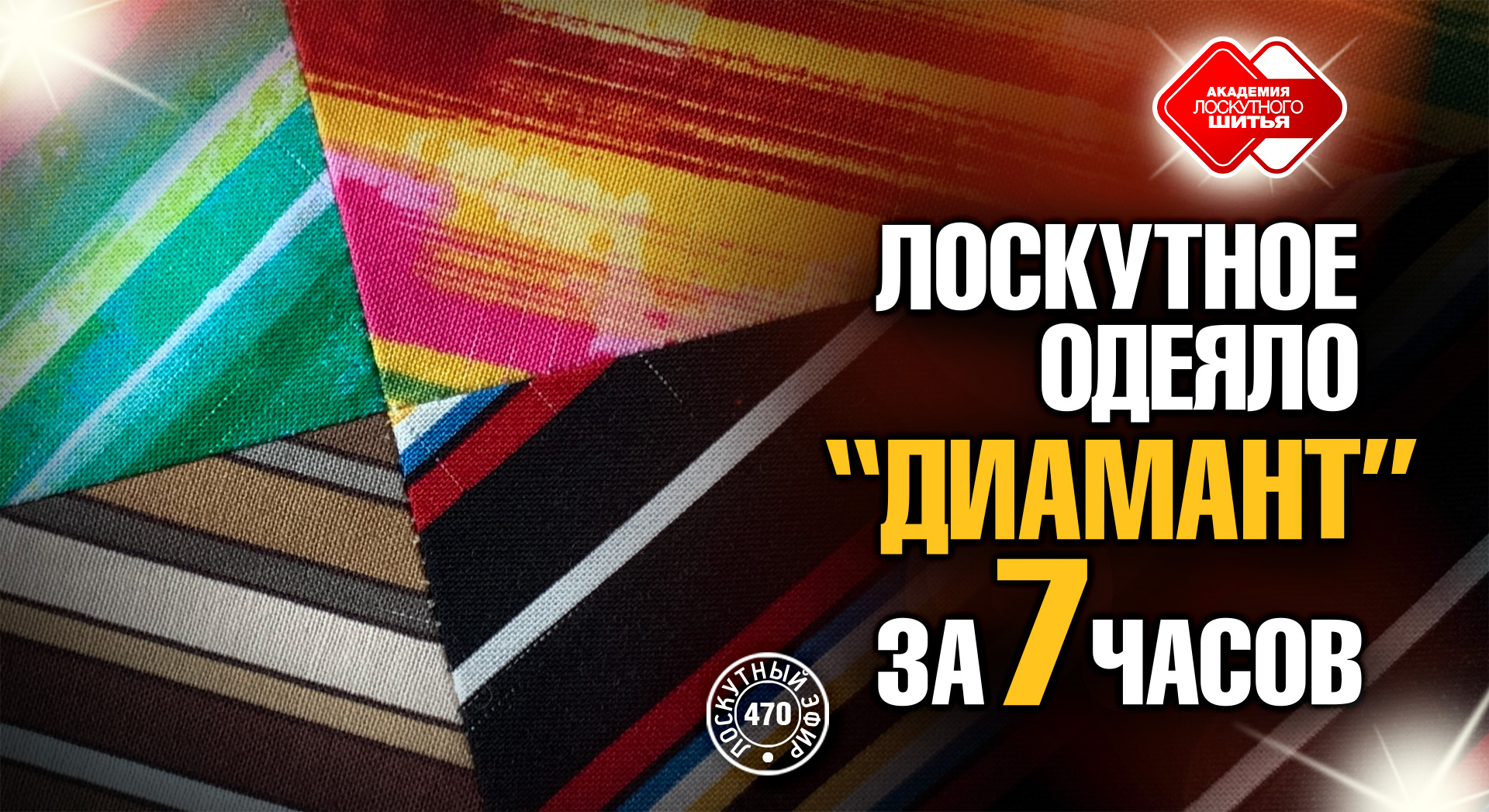 АКАДЕМИЯ
ЛОСКУТНОГО
ШИТЬЯ

ЛОСКУТНОЕ
ОДЕЯЛО
"ДИАМАНТ"
ЗА 7 ЧАСОВ

ЛОСКУТНЫЙ ЭФИР
470